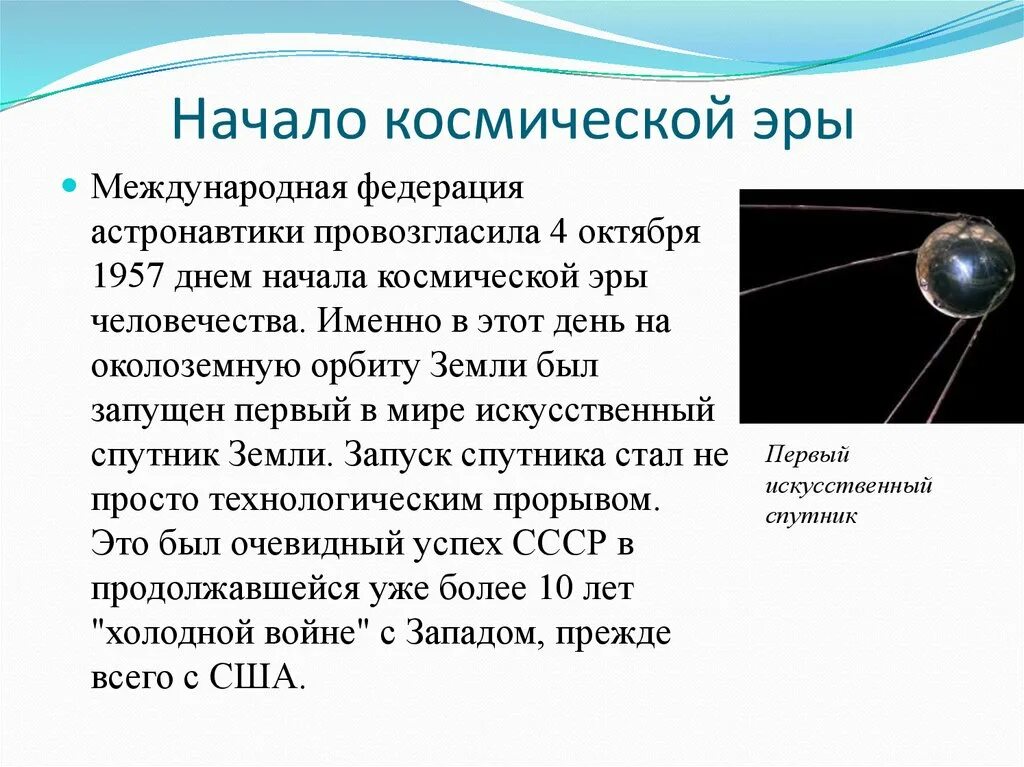 Начало космической эры

Международная федерация астронавтики провозгласила 4 октября 1957 днем начала космической эры человечества. Именно в этот день на околоземную орбиту Земли был запущен первый в мире искусственный спутник Земли. Запуск спутника стал не просто технологическим прорывом. Это был очевидный успех СССР в продолжавшейся уже более 10 лет "холодной войне" с Западом, прежде всего с США.

Первый искусственный спутник